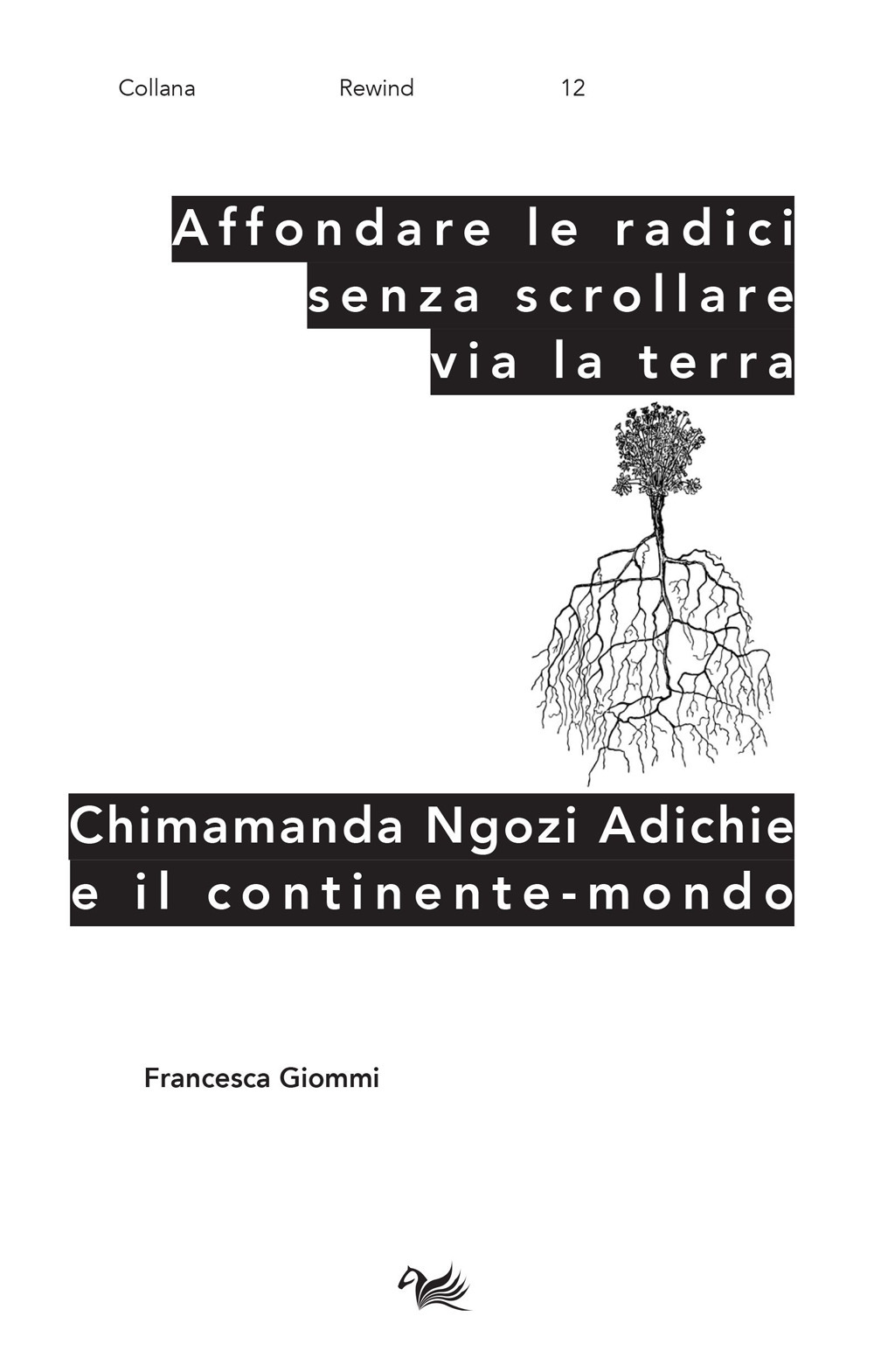 Collana Rewind 12

Affondare le radici
senza scrollare
via la terra

Chimamanda Ngozi Adichie
e il continente-mondo

Francesca Giommi